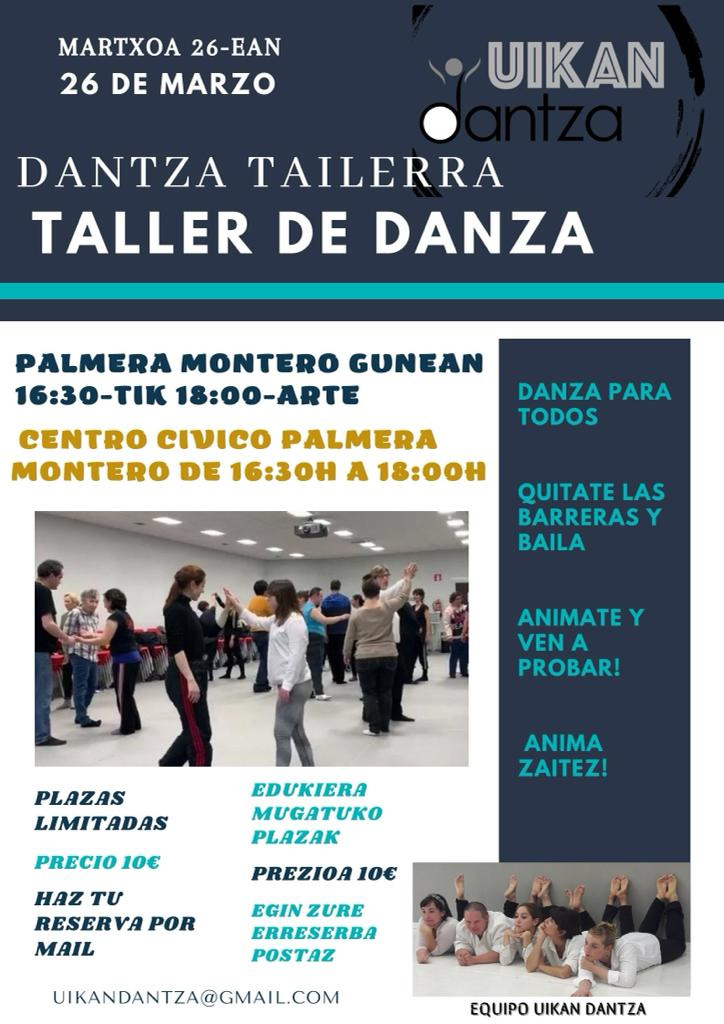 MARTXOA 26-EAN
26 DE MARZO

UIKAN
dantza

DANTZA TAILERRA
TALLER DE DANZA

PALMERA MONTERO GUNEAN
16:30-TIK 18:00-ARTE

CENTRO CIVICO PALMERA MONTERO DE 16:30H A 18:00H

PLAZAS LIMITADAS

PRECIO 10€

HAZ TU RESERVA POR MAIL

EDUKIERA MUGATUKO PLAZAK

PREZIOA 10€

EGIN ZURE ERRESERBA POSTAZ

UIKANDANTZA@GMAIL.COM

DANZA PARA TODOS

QUITATE LAS BARRERAS Y BAILA

ANIMATE Y VEN A PROBAR!

ANIMA ZAITEZ!

EQUIPO UIKAN DANTZA